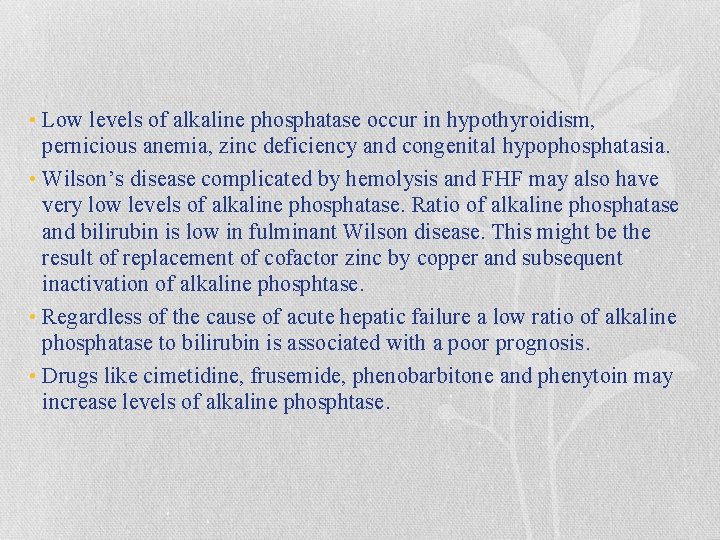 • Low levels of alkaline phosphatase occur in hypothyroidism, pernicious anemia, zinc deficiency and congenital hypophosphatasia.
• Wilson’s disease complicated by hemolysis and FHF may also have very low levels of alkaline phosphatase. Ratio of alkaline phosphatase and bilirubin is low in fulminant Wilson disease. This might be the result of replacement of cofactor zinc by copper and subsequent inactivation of alkaline phosphtase.
• Regardless of the cause of acute hepatic failure a low ratio of alkaline phosphatase to bilirubin is associated with a poor prognosis.
• Drugs like cimetidine, frusemide, phenobarbitone and phenytoin may increase levels of alkaline phosphtase.